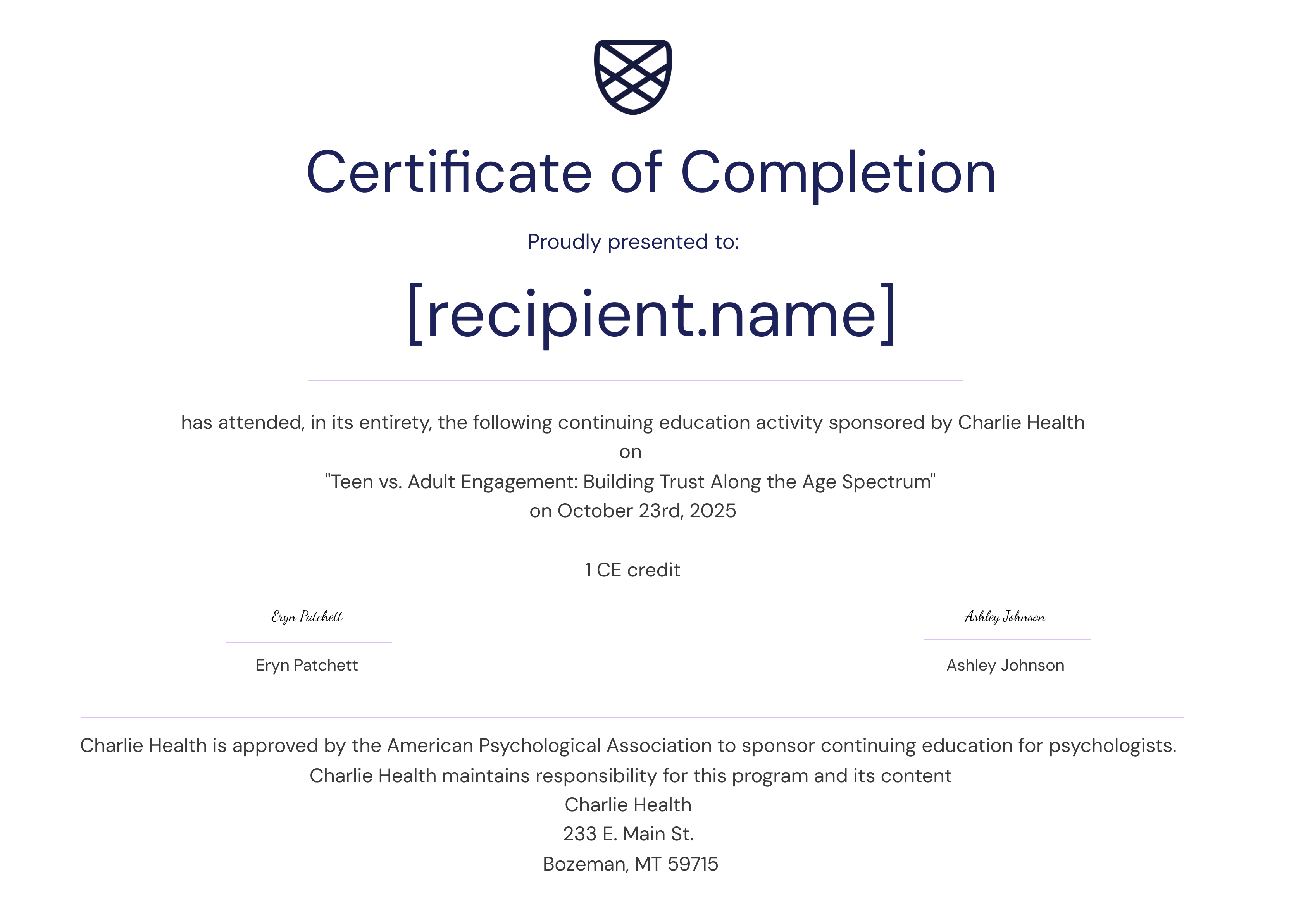 Certificate of Completion

Proudly presented to:

[recipient.name]

has attended, in its entirety, the following continuing education activity sponsored by Charlie Health
on
"Teen vs. Adult Engagement: Building Trust Along the Age Spectrum"
on October 23rd, 2025

1 CE credit

Eryn Patchett
Eryn Patchett

Ashley Johnson
Ashley Johnson

Charlie Health is approved by the American Psychological Association to sponsor continuing education for psychologists.
Charlie Health maintains responsibility for this program and its content
Charlie Health
233 E. Main St.
Bozeman, MT 59715